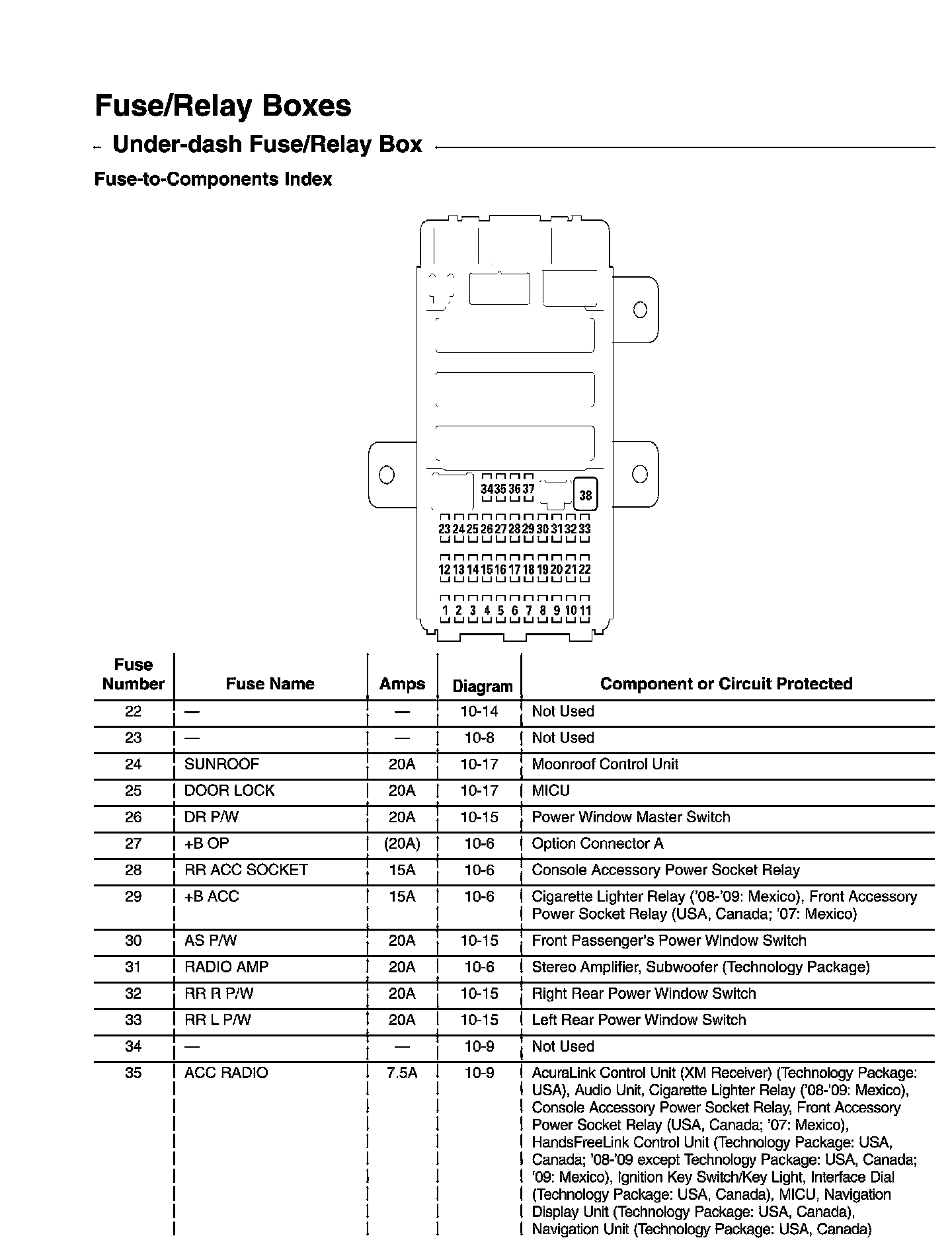 Fuse/Relay Boxes

Under-dash Fuse/Relay Box

Fuse-to-Components Index

34 35 36 37 38

23 24 25 26 27 28 29 30 31 32 33

12 13 14 15 16 17 18 19 20 21 22

1 2 3 4 5 6 7 8 9 10 11

| Fuse Number | Fuse Name | Amps | Diagram | Component or Circuit Protected |
|---|---|---|---|---|
| 22 | — | — | 10-14 | Not Used |
| 23 | — | — | 10-8 | Not Used |
| 24 | SUNROOF | 20A | 10-17 | Moonroof Control Unit |
| 25 | DOOR LOCK | 20A | 10-17 | MICU |
| 26 | DR P/W | 20A | 10-15 | Power Window Master Switch |
| 27 | +B OP | (20A) | 10-6 | Option Connector A |
| 28 | RR ACC SOCKET | 15A | 10-6 | Console Accessory Power Socket Relay |
| 29 | +B ACC | 15A | 10-6 | Cigarette Lighter Relay ('08-'09: Mexico), Front Accessory Power Socket Relay (USA, Canada; '07: Mexico) |
| 30 | AS P/W | 20A | 10-15 | Front Passenger's Power Window Switch |
| 31 | RADIO AMP | 20A | 10-6 | Stereo Amplifier, Subwoofer (Technology Package) |
| 32 | RR R P/W | 20A | 10-15 | Right Rear Power Window Switch |
| 33 | RR L P/W | 20A | 10-15 | Left Rear Power Window Switch |
| 34 | — | — | 10-9 | Not Used |
| 35 | ACC RADIO | 7.5A | 10-9 | AcuraLink Control Unit (XM Receiver) (Technology Package: USA), Audio Unit, Cigarette Lighter Relay ('08-'09: Mexico), Console Accessory Power Socket Relay, Front Accessory Power Socket Relay (USA, Canada; '07: Mexico), HandsFreeLink Control Unit (Technology Package: USA, Canada; '08-'09 except Technology Package: USA, Canada; '09: Mexico), Ignition Key Switch/Key Light, Interface Dial (Technology Package: USA, Canada), MICU, Navigation Display Unit (Technology Package: USA, Canada), Navigation Unit (Technology Package: USA, Canada) |